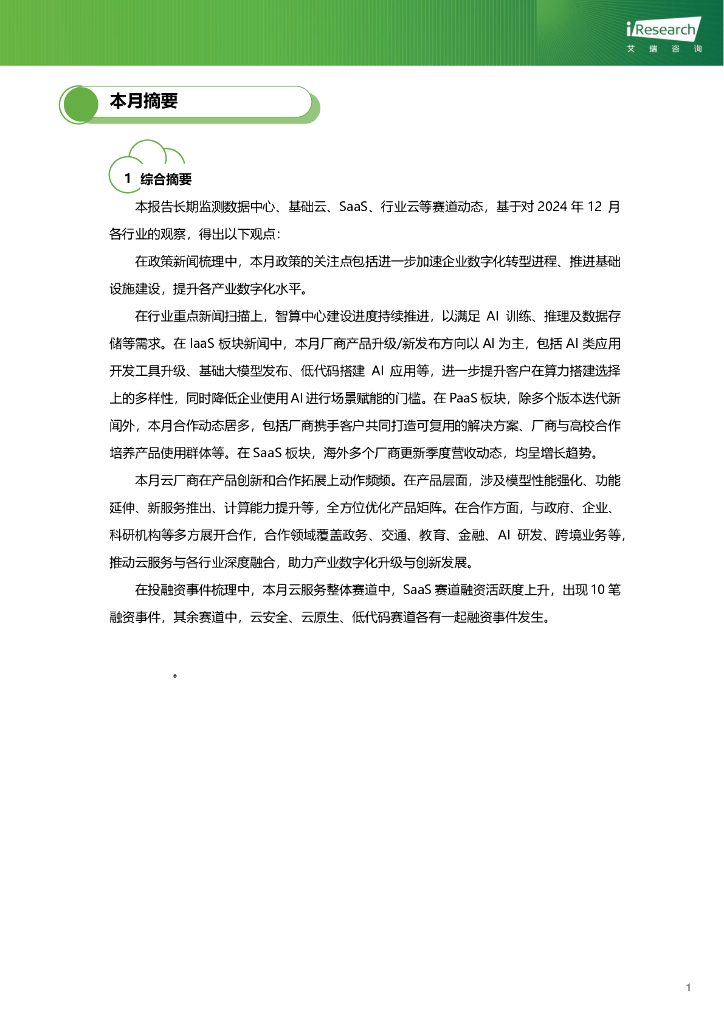 iResearch
艾瑞咨询

本月摘要

1 综合摘要

本报告长期监测数据中心、基础云、SaaS、行业云等赛道动态，基于对 2024 年 12 月各行业的观察，得出以下观点：

在政策新闻梳理中，本月政策的关注点包括进一步加速企业数字化转型进程、推进基础设施建设，提升各产业数字化水平。

在行业重点新闻扫描上，智算中心建设进度持续推进，以满足 AI 训练、推理及数据存储等需求。在 IaaS 板块新闻中，本月厂商产品升级/新发布方向以 AI 为主，包括 AI 类应用开发工具升级、基础大模型发布、低代码搭建 AI 应用等，进一步提升客户在算力搭建选择上的多样性，同时降低企业使用 AI 进行场景赋能的门槛。在 PaaS 板块，除多个版本迭代新闻外，本月合作动态居多，包括厂商携手客户共同打造可复用的解决方案、厂商与高校合作培养产品使用群体等。在 SaaS 板块，海外多个厂商更新季度营收动态，均呈增长趋势。

本月云厂商在产品创新和合作拓展上动作频频。在产品层面，涉及模型性能强化、功能延伸、新服务推出、计算能力提升等，全方位优化产品矩阵。在合作方面，与政府、企业、科研机构等多方展开合作，合作领域覆盖政务、交通、教育、金融、AI 研发、跨境业务等，推动云服务与各行业深度融合，助力产业数字化升级与创新发展。

在投融资事件梳理中，本月云服务整体赛道中，SaaS 赛道融资活跃度上升，出现 10 笔融资事件，其余赛道中，云安全、云原生、低代码赛道各有一起融资事件发生。

。

1